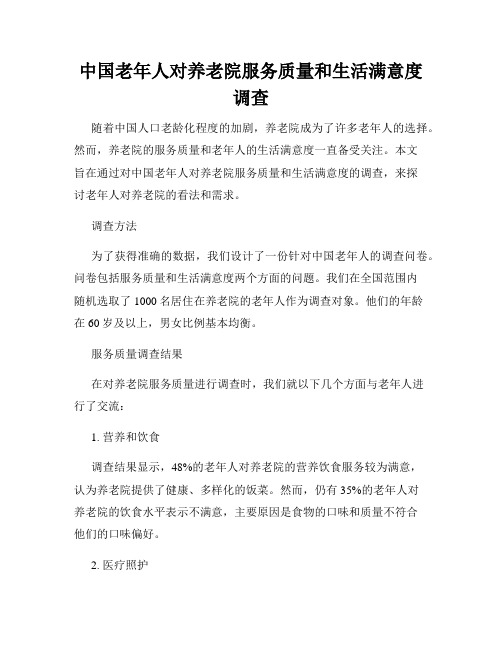 中国老年人对养老院服务质量和生活满意度调查

随着中国人口老龄化程度的加剧，养老院成为了许多老年人的选择。然而，养老院的服务质量和老年人的生活满意度一直备受关注。本文旨在通过对中国老年人对养老院服务质量和生活满意度的调查，来探讨老年人对养老院的看法和需求。

调查方法

为了获得准确的数据，我们设计了一份针对中国老年人的调查问卷。问卷包括服务质量和生活满意度两个方面的问题。我们在全国范围内随机选取了 1000 名居住在养老院的老年人作为调查对象。他们的年龄在 60 岁及以上，男女比例基本均衡。

服务质量调查结果

在对养老院服务质量进行调查时，我们就以下几个方面与老年人进行了交流：

1. 营养和饮食

调查结果显示，48%的老年人对养老院的营养饮食服务较为满意，认为养老院提供了健康、多样化的饭菜。然而，仍有 35%的老年人对养老院的饮食水平表示不满意，主要原因是食物的口味和质量不符合他们的口味偏好。

2. 医疗照护